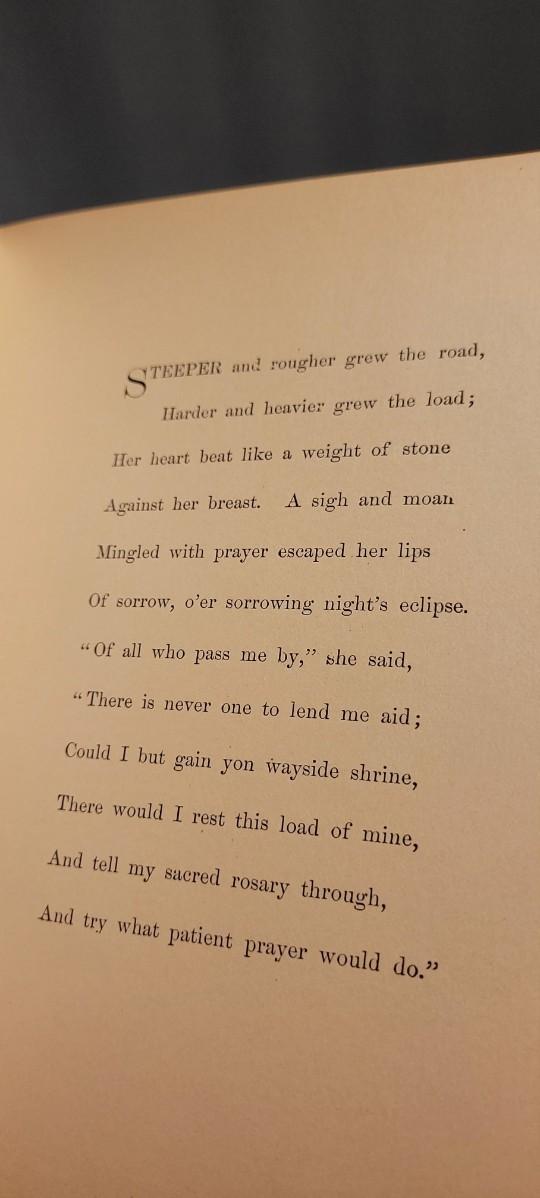 STEEPER and rougher grew the road,

Harder and heavier grew the load;

Her heart beat like a weight of stone

Against her breast. A sigh and moan

Mingled with prayer escaped her lips

Of sorrow, o'er sorrowing night's eclipse.

"Of all who pass me by," she said,

"There is never one to lend me aid;

Could I but gain yon wayside shrine,

There would I rest this load of mine,

And tell my sacred rosary through,

And try what patient prayer would do."